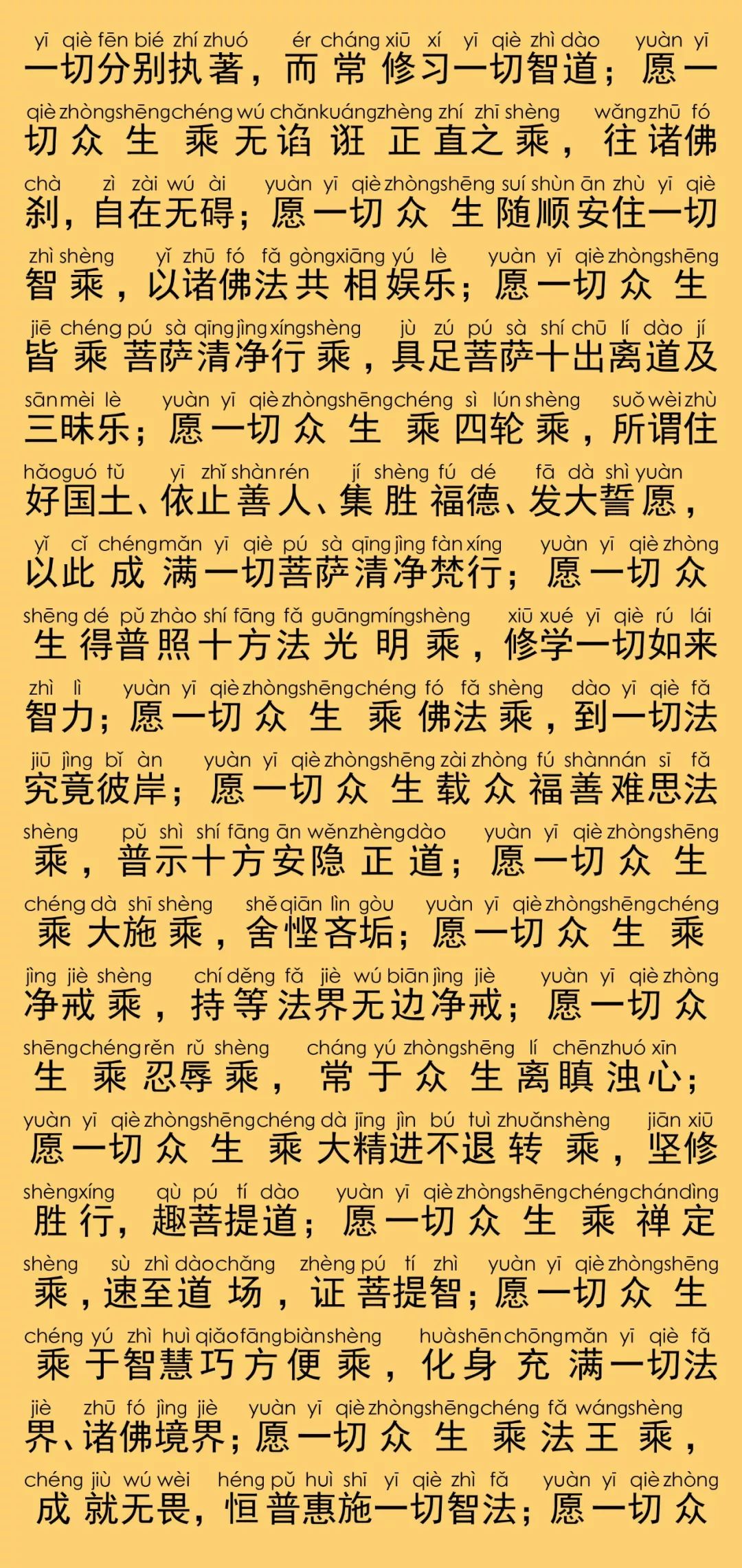 yī qiè fēn bié zhí zhuó ér cháng xiū xí yī qiè zhì dào yuàn yī
一切分别执著，而常修习一切智道；愿一

qiè zhòng shēng chéng wú chǎn kuáng zhèng zhí zhī shèng wǎng zhū fó
切众生乘无谄诳正直之乘，往诸佛

chà zì zài wú ài yuàn yī qiè zhòng shēng suí shùn ān zhù yī qiè
刹，自在无碍；愿一切众生随顺安住一切

zhì shèng yǐ zhū fó fǎ gòng xiāng yú lè yuàn yī qiè zhòng shēng
智乘，以诸佛法共相娱乐；愿一切众生

jiē chéng pú sà qīng jìng xíng shèng jù zú pú sà shí chū lí dào jí
皆乘菩萨清净行乘，具足菩萨十出离道及

sān mèi lè yuàn yī qiè zhòng shēng chéng sì lún shèng suǒ wèi zhù
三昧乐；愿一切众生乘四轮乘，所谓住

hǎo guó tǔ yī zhǐ shàn rén jí shèng fú dé fā dà shì yuàn
好国土、依止善人、集胜福德、发大誓愿，

yǐ cǐ chéng mǎn yī qiè pú sà qīng jìng fàn xíng yuàn yī qiè zhòng
以此成满一切菩萨清净梵行；愿一切众

shēng dé pǔ zhào shí fāng fǎ guāng míng shèng xiū xué yī qiè rú lái
生得普照十方法光明乘，修学一切如来

zhì lì yuàn yī qiè zhòng shēng chéng fó fǎ shèng dào yī qiè fǎ
智力；愿一切众生乘佛法乘，到一切法

jiū jìng bǐ àn yuàn yī qiè zhòng shēng zài zhòng fú shàn nán sī fǎ
究竟彼岸；愿一切众生载众福善难思法

shèng pǔ shì shí fāng ān wěn zhèng dào yuàn yī qiè zhòng shēng
乘，普示十方安隐正道；愿一切众生

chéng dà shī shèng shě qiān lìn gòu yuàn yī qiè zhòng shēng chéng
乘大施乘，舍悭吝垢；愿一切众生乘

jìng jiè shèng chí děng fǎ jiè wú biān jìng jiè yuàn yī qiè zhòng
净戒乘，持等法界无边净戒；愿一切众

shēng chéng rěn rǔ shèng cháng yú zhòng shēng lí chēn zhuó xīn
生乘忍辱乘，常于众生离瞋浊心；

yuàn yī qiè zhòng shēng chéng dà jīng jìn bú tuì zhuǎn shèng jiān xiū
愿一切众生乘大精进不退转乘，坚修

shèng xíng qù pú tí dào yuàn yī qiè zhòng shēng chéng chán dìng
胜行，趣菩提道；愿一切众生乘禅定

shèng sù zhì dào chǎng zhèng pú tí zhì yuàn yī qiè zhòng shēng
乘，速至道场，证菩提智；愿一切众生

chéng yú zhì huì qiǎo fāng biàn shèng huà shēn chōng mǎn yī qiè fǎ
乘于智慧巧方便乘，化身充满一切法

jiè zhū fó jìng jiè yuàn yī qiè zhòng shēng chéng fǎ wáng shèng
界、诸佛境界；愿一切众生乘法王乘，

chéng jiù wú wèi héng pǔ huì shī yī qiè zhì fǎ yuàn yī qiè zhòng
成就无畏，恒普惠施一切智法；愿一切众